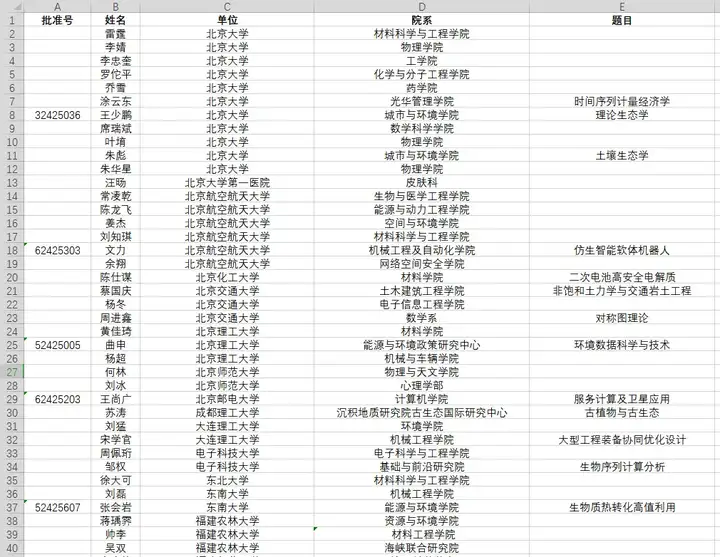 | | A | B | C | D | E |
|---|---|---|---|---|---|
| 1 | 批准号 | 姓名 | 单位 | 院系 | 题目 |
| 2 | | 雷霆 | 北京大学 | 材料科学与工程学院 | |
| 3 | | 李婧 | 北京大学 | 物理学院 | |
| 4 | | 李忠奎 | 北京大学 | 工学院 | |
| 5 | | 罗佗平 | 北京大学 | 化学与分子工程学院 | |
| 6 | | 乔雪 | 北京大学 | 药学院 | |
| 7 | | 涂云东 | 北京大学 | 光华管理学院 | 时间序列计量经济学 |
| 8 | 32425036 | 王少鹏 | 北京大学 | 城市与环境学院 | 理论生态学 |
| 9 | | 席瑞斌 | 北京大学 | 数学科学学院 | |
| 10 | | 叶堉 | 北京大学 | 物理学院 | |
| 11 | | 朱彪 | 北京大学 | 城市与环境学院 | 土壤生态学 |
| 12 | | 朱华星 | 北京大学 | 物理学院 | |
| 13 | | 汪旸 | 北京大学第一医院 | 皮肤科 | |
| 14 | | 常凌乾 | 北京航空航天大学 | 生物与医学工程学院 | |
| 15 | | 陈龙飞 | 北京航空航天大学 | 能源与动力工程学院 | |
| 16 | | 姜杰 | 北京航空航天大学 | 空间与环境学院 | |
| 17 | | 刘知琪 | 北京航空航天大学 | 材料科学与工程学院 | |
| 18 | 62425303 | 文力 | 北京航空航天大学 | 机械工程及自动化学院 | 仿生智能软体机器人 |
| 19 | | 余翔 | 北京航空航天大学 | 网络空间安全学院 | |
| 20 | | 陈仕谋 | 北京化工大学 | 材料学院 | 二次电池高安全电解质 |
| 21 | | 蔡国庆 | 北京交通大学 | 土木建筑工程学院 | 非饱和土力学与交通岩土工程 |
| 22 | | 杨冬 | 北京交通大学 | 电子信息工程学院 | |
| 23 | | 周进鑫 | 北京交通大学 | 数学系 | 对称图理论 |
| 24 | | 黄佳琦 | 北京理工大学 | 材料学院 | |
| 25 | 52425005 | 曲申 | 北京理工大学 | 能源与环境政策研究中心 | 环境数据科学与技术 |
| 26 | | 杨超 | 北京理工大学 | 机械与车辆学院 | |
| 27 | | 何林 | 北京师范大学 | 物理与天文学院 | |
| 28 | | 刘冰 | 北京师范大学 | 心理学部 | |
| 29 | 62425203 | 王尚广 | 北京邮电大学 | 计算机学院 | 服务计算及卫星应用 |
| 30 | | 苏涛 | 成都理工大学 | 沉积地质研究院古生态国际研究中心 | 古植物与古生态 |
| 31 | | 刘猛 | 大连理工大学 | 环境学院 | |
| 32 | | 宋学官 | 大连理工大学 | 机械工程学院 | 大型工程装备协同优化设计 |
| 33 | | 周佩珩 | 电子科技大学 | 电子科学与工程学院 | |
| 34 | | 邹权 | 电子科技大学 | 基础与前沿研究院 | 生物序列计算分析 |
| 35 | | 徐大可 | 东北大学 | 材料科学与工程学院 | |
| 36 | | 刘磊 | 东南大学 | 机械工程学院 | |
| 37 | 52425607 | 张会岩 | 东南大学 | 能源与环境学院 | 生物质热转化高值利用 |
| 38 | | 蒋瑀霁 | 福建农林大学 | 资源与环境学院 | |
| 39 | | 帅李 | 福建农林大学 | 材料工程学院 | |
| 40 | | 吴双 | 福建农林大学 | 海峡联合研究院 | |